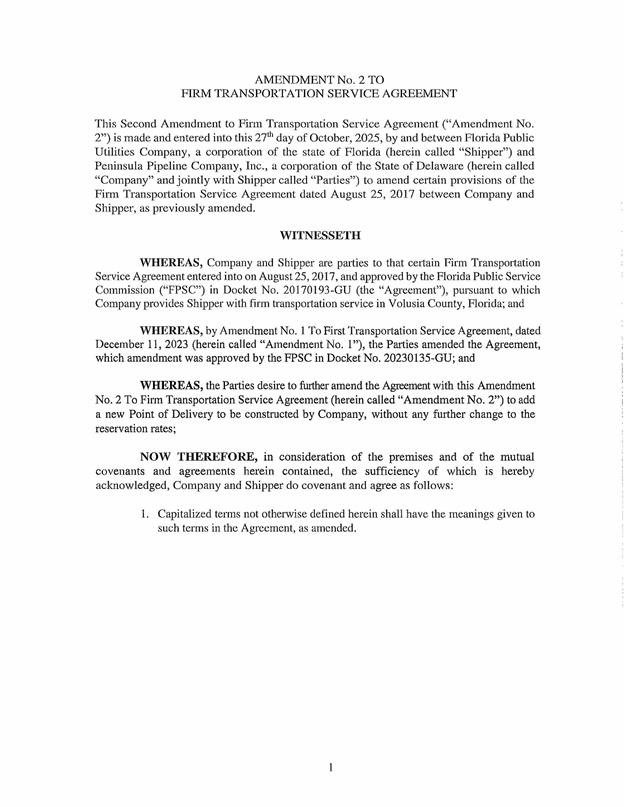 AMENDMENT No. 2 TO
FIRM TRANSPORTATION SERVICE AGREEMENT

This Second Amendment to Firm Transportation Service Agreement ("Amendment No. 2") is made and entered into this 27$^{th}$ day of October, 2025, by and between Florida Public Utilities Company, a corporation of the state of Florida (herein called "Shipper") and Peninsula Pipeline Company, Inc., a corporation of the State of Delaware (herein called "Company" and jointly with Shipper called "Parties") to amend certain provisions of the Firm Transportation Service Agreement dated August 25, 2017 between Company and Shipper, as previously amended.

WITNESSETH

WHEREAS, Company and Shipper are parties to that certain Firm Transportation Service Agreement entered into on August 25, 2017, and approved by the Florida Public Service Commission ("FPSC") in Docket No. 20170193-GU (the "Agreement"), pursuant to which Company provides Shipper with firm transportation service in Volusia County, Florida; and

WHEREAS, by Amendment No. 1 To First Transportation Service Agreement, dated December 11, 2023 (herein called "Amendment No. 1"), the Parties amended the Agreement, which amendment was approved by the FPSC in Docket No. 20230135-GU; and

WHEREAS, the Parties desire to further amend the Agreement with this Amendment No. 2 To Firm Transportation Service Agreement (herein called "Amendment No. 2") to add a new Point of Delivery to be constructed by Company, without any further change to the reservation rates;

NOW THEREFORE, in consideration of the premises and of the mutual covenants and agreements herein contained, the sufficiency of which is hereby acknowledged, Company and Shipper do covenant and agree as follows:

1. Capitalized terms not otherwise defined herein shall have the meanings given to such terms in the Agreement, as amended.

1